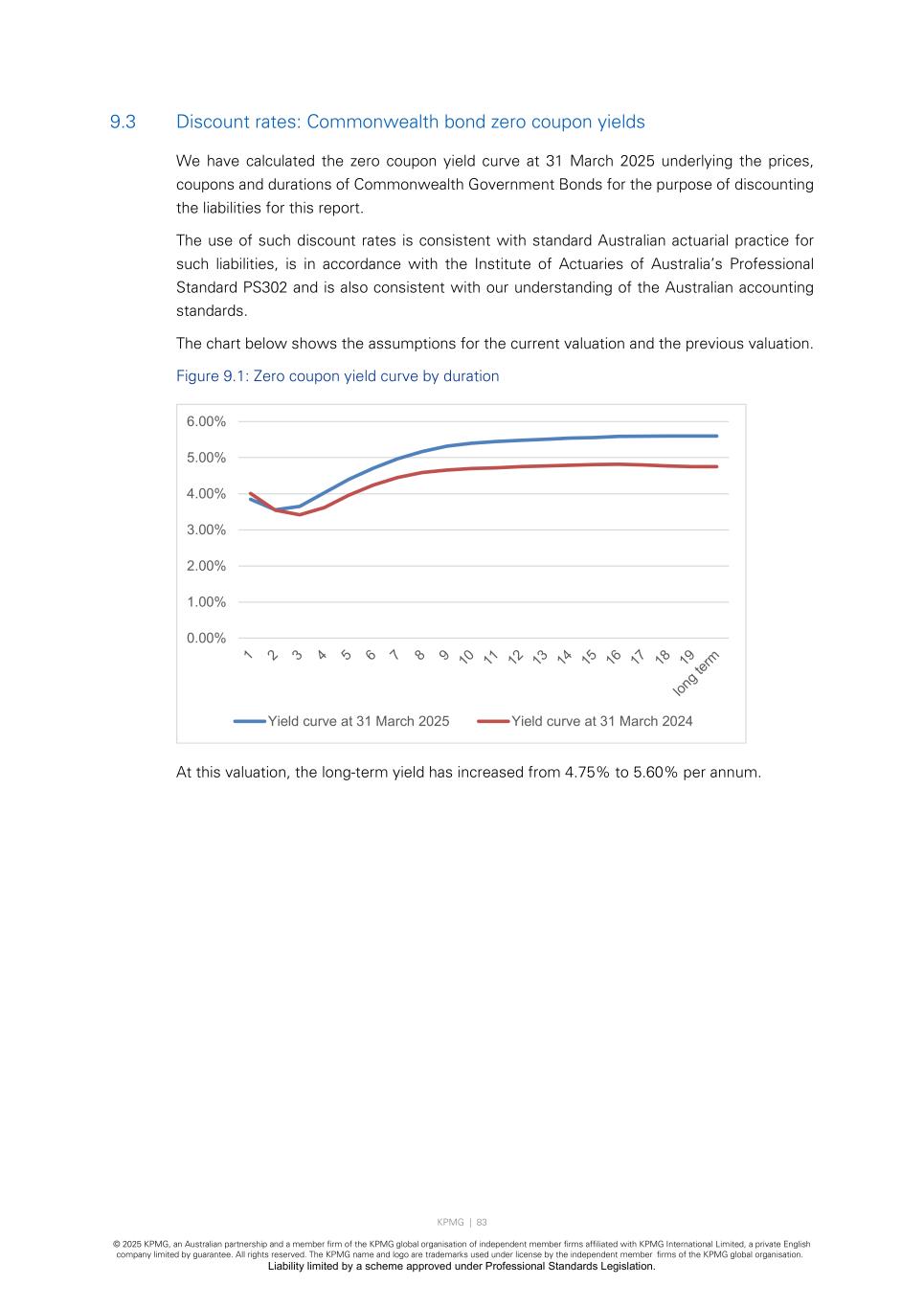 9.3 Discount rates: Commonwealth bond zero coupon yields

We have calculated the zero coupon yield curve at 31 March 2025 underlying the prices, coupons and durations of Commonwealth Government Bonds for the purpose of discounting the liabilities for this report.

The use of such discount rates is consistent with standard Australian actuarial practice for such liabilities, is in accordance with the Institute of Actuaries of Australia's Professional Standard PS302 and is also consistent with our understanding of the Australian accounting standards.

The chart below shows the assumptions for the current valuation and the previous valuation.

Figure 9.1: Zero coupon yield curve by duration

6.00%
5.00%
4.00%
3.00%
2.00%
1.00%
0.00%

1 2 3 4 5 6 7 8 9 10 11 12 13 14 15 16 17 18 19 long term

Yield curve at 31 March 2025 Yield curve at 31 March 2024

At this valuation, the long-term yield has increased from 4.75% to 5.60% per annum.

KPMG | 83

© 2025 KPMG, an Australian partnership and a member firm of the KPMG global organisation of independent member firms affiliated with KPMG International Limited, a private English company limited by guarantee. All rights reserved. The KPMG name and logo are trademarks used under license by the independent member firms of the KPMG global organisation.
Liability limited by a scheme approved under Professional Standards Legislation.